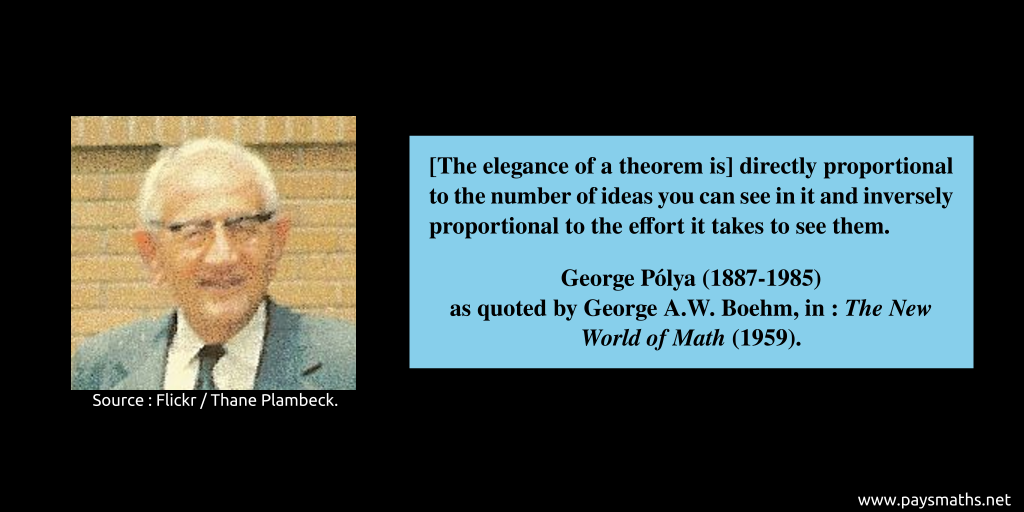 Source : Flickr / Thane Plambeck.

[The elegance of a theorem is] directly proportional to the number of ideas you can see in it and inversely proportional to the effort it takes to see them.

George Pólya (1887-1985)
as quoted by George A.W. Boehm, in : The New World of Math (1959).

www.paysmaths.net